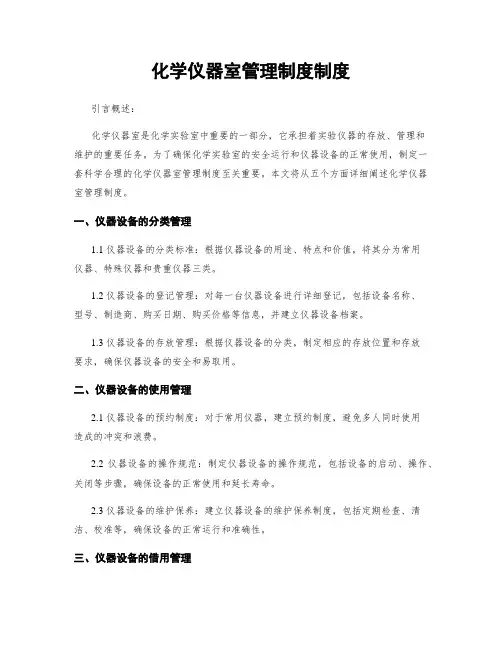 化学仪器室管理制度制度

引言概述：

化学仪器室是化学实验室中重要的一部分，它承担着实验仪器的存放、管理和维护的重要任务。为了确保化学实验室的安全运行和仪器设备的正常使用，制定一套科学合理的化学仪器室管理制度至关重要。本文将从五个方面详细阐述化学仪器室管理制度。

一、仪器设备的分类管理

1.1 仪器设备的分类标准：根据仪器设备的用途、特点和价值，将其分为常用仪器、特殊仪器和贵重仪器三类。

1.2 仪器设备的登记管理：对每一台仪器设备进行详细登记，包括设备名称、型号、制造商、购买日期、购买价格等信息，并建立仪器设备档案。

1.3 仪器设备的存放管理：根据仪器设备的分类，制定相应的存放位置和存放要求，确保仪器设备的安全和易取用。

二、仪器设备的使用管理

2.1 仪器设备的预约制度：对于常用仪器，建立预约制度，避免多人同时使用造成的冲突和浪费。

2.2 仪器设备的操作规范：制定仪器设备的操作规范，包括设备的启动、操作、关闭等步骤，确保设备的正常使用和延长寿命。

2.3 仪器设备的维护保养：建立仪器设备的维护保养制度，包括定期检查、清洁、校准等，确保设备的正常运行和准确性。

三、仪器设备的借用管理